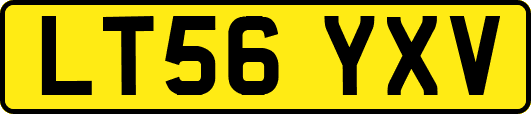 LT56 YXV